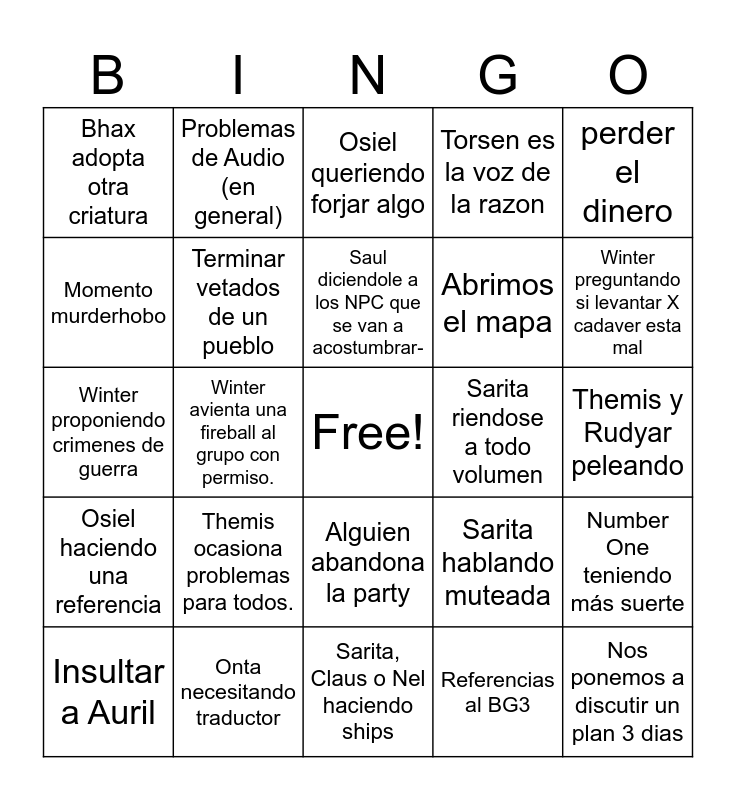 | B | I | N | G | O |
|---|---|---|---|---|
| Bhax adopta otra criatura | Problemas de Audio (en general) | Osiel queriendo forjar algo | Torsen es la voz de la razon | perder el dinero |
| Momento murderhobo | Terminar vetados de un pueblo | Saul diciendole a los NPC que se van a acostumbrar- | Abrimos el mapa | Winter preguntando si levantar X cadaver esta mal |
| Winter proponiendo crimenes de guerra | Winter avienta una fireball al grupo con permiso. | Free! | Sarita riendose a todo volumen | Themis y Rudyar peleando |
| Osiel haciendo una referencia | Themis ocasiona problemas para todos. | Alguien abandona la party | Sarita hablando muteada | Number One teniendo más suerte |
| Insultar a Auril | Onta necesitando traductor | Sarita, Claus o Nel haciendo ships | Referencias al BG3 | Nos ponemos a discutir un plan 3 dias |